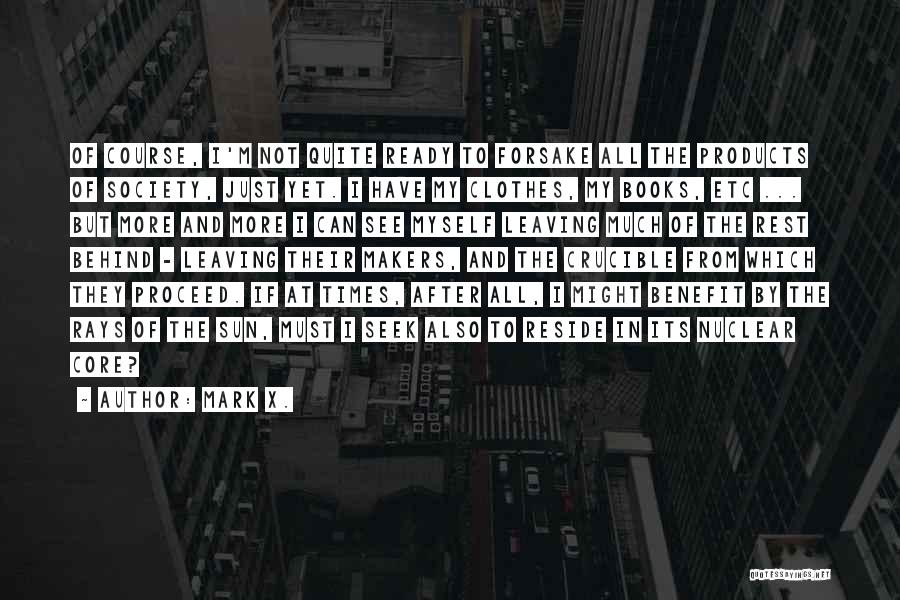 OF COURSE, I'M NOT QUITE READY TO FORSAKE ALL THE PRODUCTS OF SOCIETY, JUST YET. I HAVE MY CLOTHES, MY BOOKS, ETC ... BUT MORE AND MORE I CAN SEE MYSELF LEAVING MUCH OF THE REST BEHIND - LEAVING THEIR MAKERS, AND THE CRUCIBLE FROM WHICH THEY PROCEED. IF AT TIMES, AFTER ALL, I MIGHT BENEFIT BY THE RAYS OF THE SUN, MUST I SEEK ALSO TO RESIDE IN ITS NUCLEAR CORE?

~ AUTHOR: MARK X.

QUOTESSAYINGS.NET